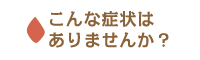 こんな症状は
ありませんか？